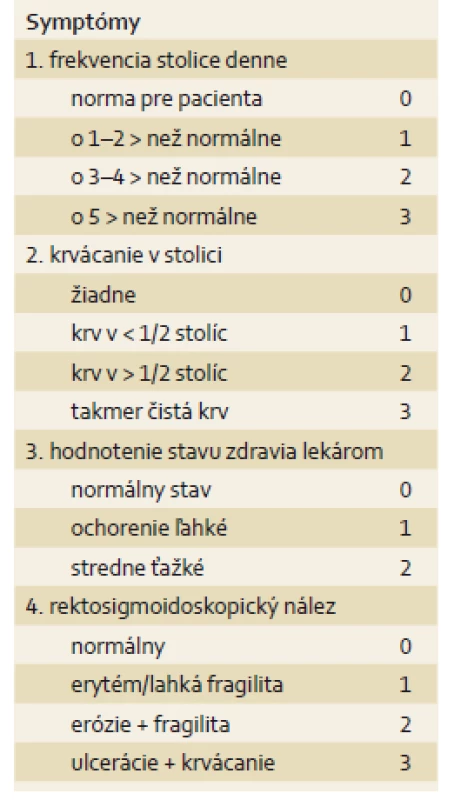 | Symptómy | |
|---|---|
| 1. frekvencia stolice denne | |
| norma pre pacienta | 0 |
| o 1–2 > než normálne | 1 |
| o 3–4 > než normálne | 2 |
| o 5 > než normálne | 3 |
| 2. krvácanie v stolici | |
| žiadne | 0 |
| krv v < 1/2 stolíc | 1 |
| krv v > 1/2 stolíc | 2 |
| takmer čistá krv | 3 |
| 3. hodnotenie stavu zdravia lekárom | |
| normálny stav | 0 |
| ochorenie ľahké | 1 |
| stredne ťažké | 2 |
| 4. rektosigmoidoskopický nález | |
| normálny | 0 |
| erytém/lahká fragilita | 1 |
| erózie + fragilita | 2 |
| ulcerácie + krvácanie | 3 |